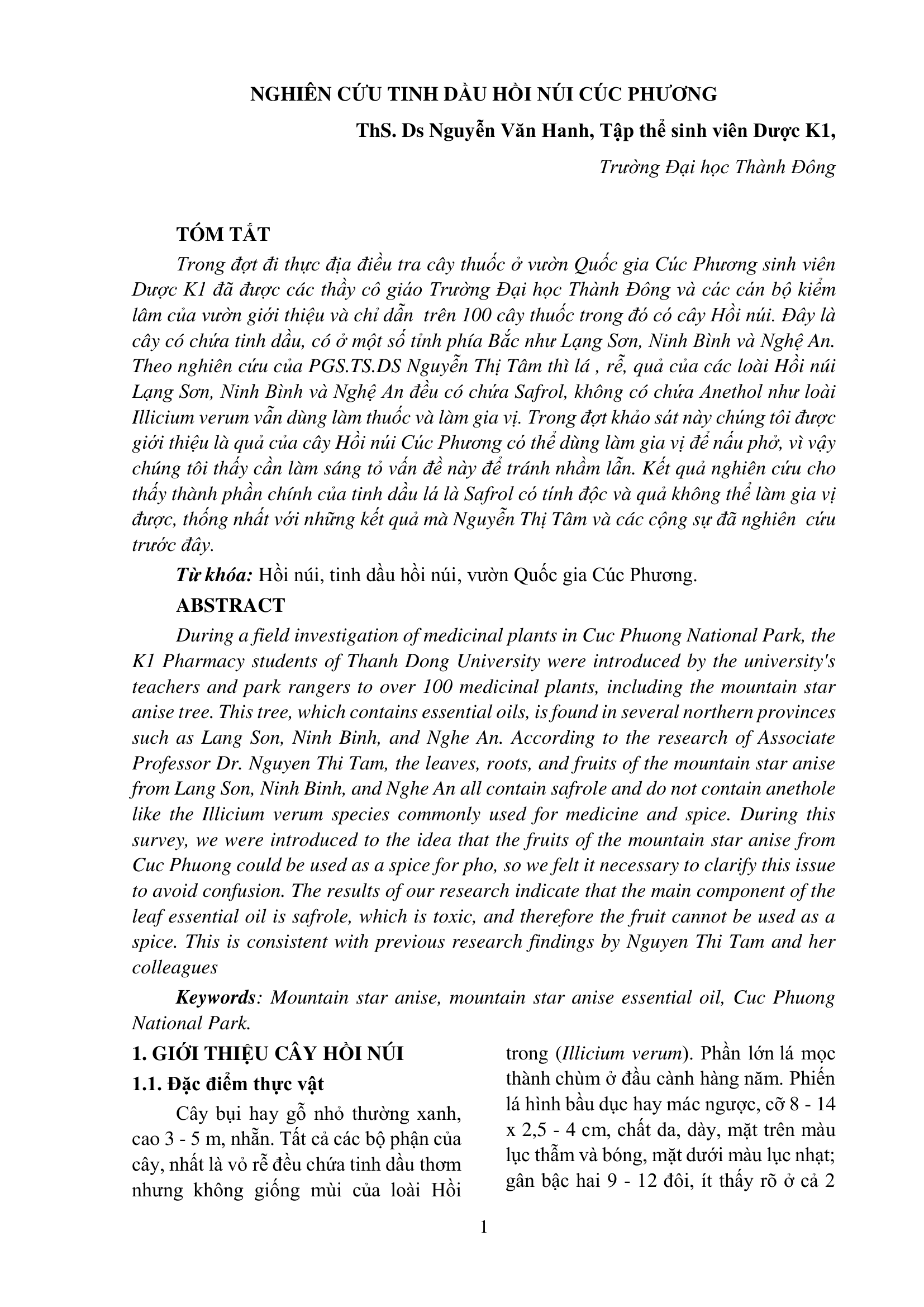 NGHIÊN CỨU TINH DẦU HỒI NÚI CÚC PHƯƠNG

ThS. Ds Nguyễn Văn Hanh, Tập thể sinh viên Dược K1,

Trường Đại học Thành Đông

TÓM TẮT

Trong đợt đi thực địa điều tra cây thuốc ở vườn Quốc gia Cúc Phương sinh viên Dược K1 đã được các thầy cô giáo Trường Đại học Thành Đông và các cán bộ kiểm lâm của vườn giới thiệu và chỉ dẫn trên 100 cây thuốc trong đó có cây Hồi núi. Đây là cây có chứa tinh dầu, có ở một số tỉnh phía Bắc như Lạng Sơn, Ninh Bình và Nghệ An. Theo nghiên cứu của PGS.TS.DS Nguyễn Thị Tâm thì lá , rễ, quả của các loài Hồi núi Lạng Sơn, Ninh Bình và Nghệ An đều có chứa Safrol, không có chứa Anethol như loài Illicium verum vẫn dùng làm thuốc và làm gia vị. Trong đợt khảo sát này chúng tôi được giới thiệu là quả của cây Hồi núi Cúc Phương có thể dùng làm gia vị để nấu phở, vì vậy chúng tôi thấy cần làm sáng tỏ vấn đề này để tránh nhầm lẫn. Kết quả nghiên cứu cho thấy thành phần chính của tinh dầu lá là Safrol có tính độc và quả không thể làm gia vị được, thống nhất với những kết quả mà Nguyễn Thị Tâm và các cộng sự đã nghiên cứu trước đây.

Từ khóa: Hồi núi, tinh dầu hồi núi, vườn Quốc gia Cúc Phương.

ABSTRACT

During a field investigation of medicinal plants in Cuc Phuong National Park, the K1 Pharmacy students of Thanh Dong University were introduced by the university's teachers and park rangers to over 100 medicinal plants, including the mountain star anise tree. This tree, which contains essential oils, is found in several northern provinces such as Lang Son, Ninh Binh, and Nghe An. According to the research of Associate Professor Dr. Nguyen Thi Tam, the leaves, roots, and fruits of the mountain star anise from Lang Son, Ninh Binh, and Nghe An all contain safrole and do not contain anethole like the Illicium verum species commonly used for medicine and spice. During this survey, we were introduced to the idea that the fruits of the mountain star anise from Cuc Phuong could be used as a spice for pho, so we felt it necessary to clarify this issue to avoid confusion. The results of our research indicate that the main component of the leaf essential oil is safrole, which is toxic, and therefore the fruit cannot be used as a spice. This is consistent with previous research findings by Nguyen Thi Tam and her colleagues

Keywords: Mountain star anise, mountain star anise essential oil, Cuc Phuong National Park.

1. GIỚI THIỆU CÂY HỒI NÚI

1.1. Đặc điểm thực vật

Cây bụi hay gỗ nhỏ thường xanh, cao 3 - 5 m, nhẵn. Tất cả các bộ phận của cây, nhất là vỏ rễ đều chứa tinh dầu thơm nhưng không giống mùi của loài Hồi trong (Illicium verum). Phần lớn lá mọc thành chùm ở đầu cành hàng năm. Phiến lá hình bầu dục hay mác ngược, cỡ 8 - 14 x 2,5 - 4 cm, chất da, dày, mặt trên màu lục thẫm và bóng, mặt dưới màu lục nhạt; gân bậc hai 9 - 12 đôi, ít thấy rõ ở cả 2

1